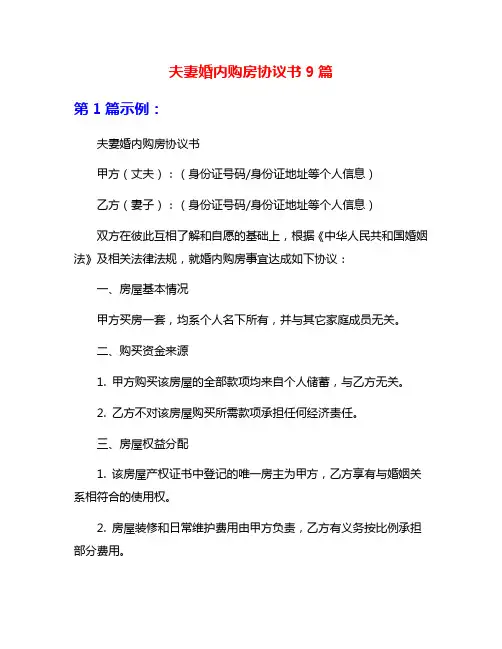 夫妻婚内购房协议书 9 篇

第 1 篇示例：

夫妻婚内购房协议书

甲方（丈夫）：（身份证号码/身份证地址等个人信息）

乙方（妻子）：（身份证号码/身份证地址等个人信息）

双方在彼此互相了解和自愿的基础上，根据《中华人民共和国婚姻法》及相关法律法规，就婚内购房事宜达成如下协议：

一、房屋基本情况

甲方买房一套，均系个人名下所有，并与其它家庭成员无关。

二、购买资金来源

1. 甲方购买该房屋的全部款项均来自个人储蓄，与乙方无关。

2. 乙方不对该房屋购买所需款项承担任何经济责任。

三、房屋权益分配

1. 该房屋产权证书中登记的唯一房主为甲方，乙方享有与婚姻关系相符合的使用权。

2. 房屋装修和日常维护费用由甲方负责，乙方有义务按比例承担部分费用。